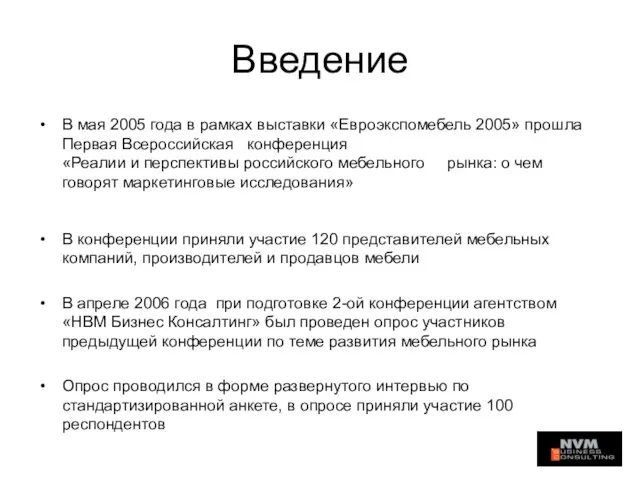 Введение

• В мая 2005 года в рамках выставки «Евроэкспомебель 2005» прошла Первая Всероссийская конференция «Реалии и перспективы российского мебельного рынка: о чем говорят маркетинговые исследования»

• В конференции приняли участие 120 представителей мебельных компаний, производителей и продавцов мебели

• В апреле 2006 года при подготовке 2-ой конференции агентством «НВМ Бизнес Консалтинг» был проведен опрос участников предыдущей конференции по теме развития мебельного рынка

• Опрос проводился в форме развернутого интервью по стандартизированной анкете, в опросе приняли участие 100 респондентов

NVM BUSINESS CONSULTING